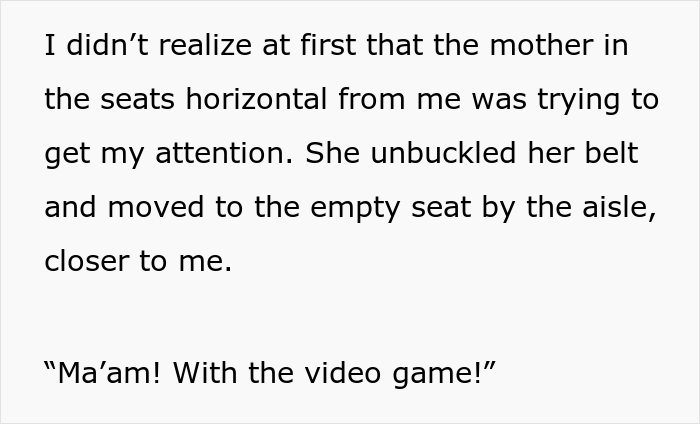 I didn’t realize at first that the mother in the seats horizontal from me was trying to get my attention. She unbuckled her belt and moved to the empty seat by the aisle, closer to me.

“Ma’am! With the video game!”